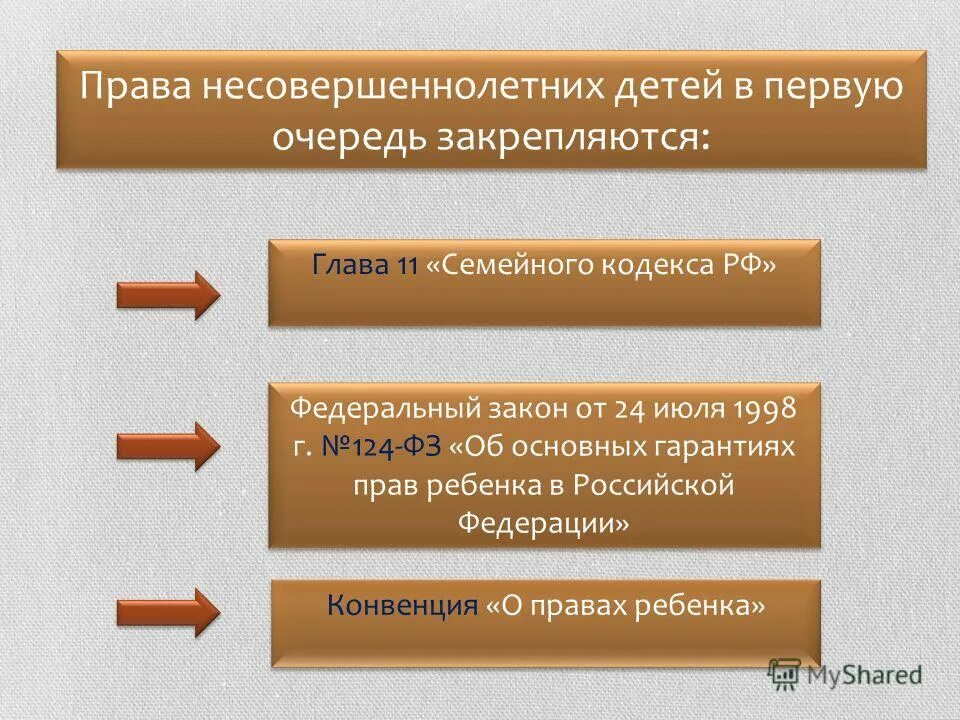 Права несовершеннолетних детей в первую очередь закрепляются:

Глава 11 «Семейного кодекса РФ»

Федеральный закон от 24 июля 1998 г. №124-ФЗ «Об основных гарантиях прав ребенка в Российской Федерации»

Конвенция «О правах ребенка»

MyShared